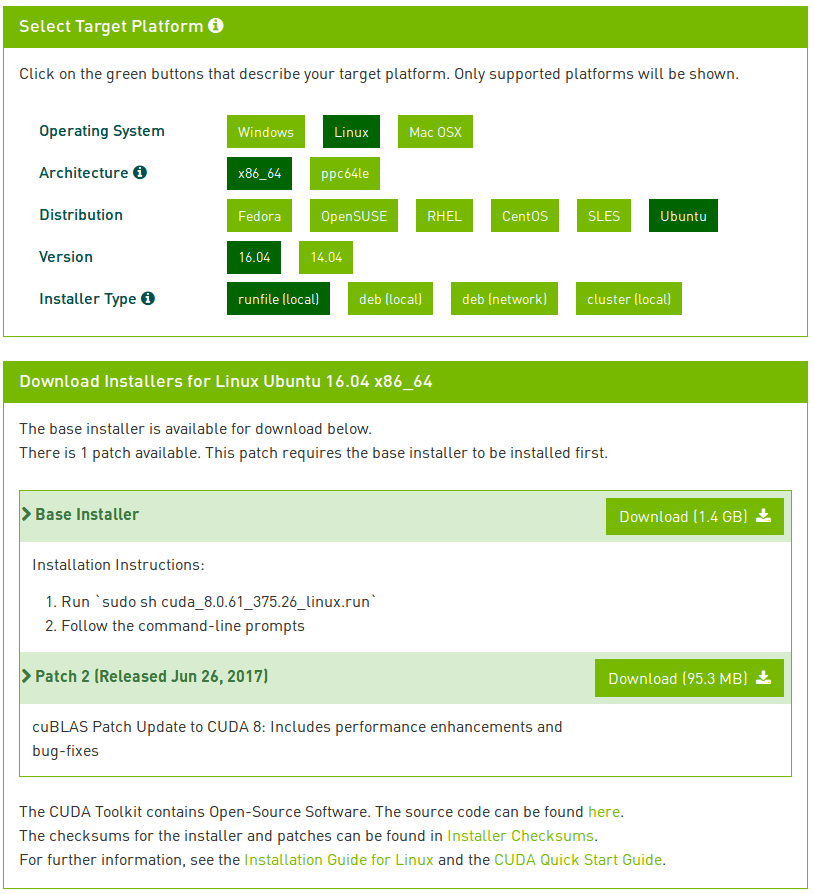 Select Target Platform

Click on the green buttons that describe your target platform. Only supported platforms will be shown.

Operating System Windows Linux Mac OSX

Architecture x86_64 ppc64le

Distribution Fedora OpenSUSE RHEL CentOS SLES Ubuntu

Version 16.04 14.04

Installer Type runfile (local) deb (local) deb (network) cluster (local)

Download Installers for Linux Ubuntu 16.04 x86_64

The base installer is available for download below.
There is 1 patch available. This patch requires the base installer to be installed first.

Base Installer Download (1.4 GB)

Installation Instructions:

1. Run `sudo sh cuda_8.0.61_375.26_linux.run`
2. Follow the command-line prompts

Patch 2 (Released Jun 26, 2017) Download (95.3 MB)

cuBLAS Patch Update to CUDA 8: Includes performance enhancements and bug-fixes

The CUDA Toolkit contains Open-Source Software. The source code can be found here.
The checksums for the installer and patches can be found in Installer Checksums.
For further information, see the Installation Guide for Linux and the CUDA Quick Start Guide.